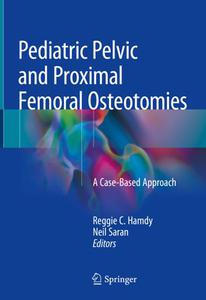 Pediatric Pelvic and Proximal Femoral Osteotomies

A Case-Based Approach

Reggie C. Hamdy
Neil Saran
Editors

Springer